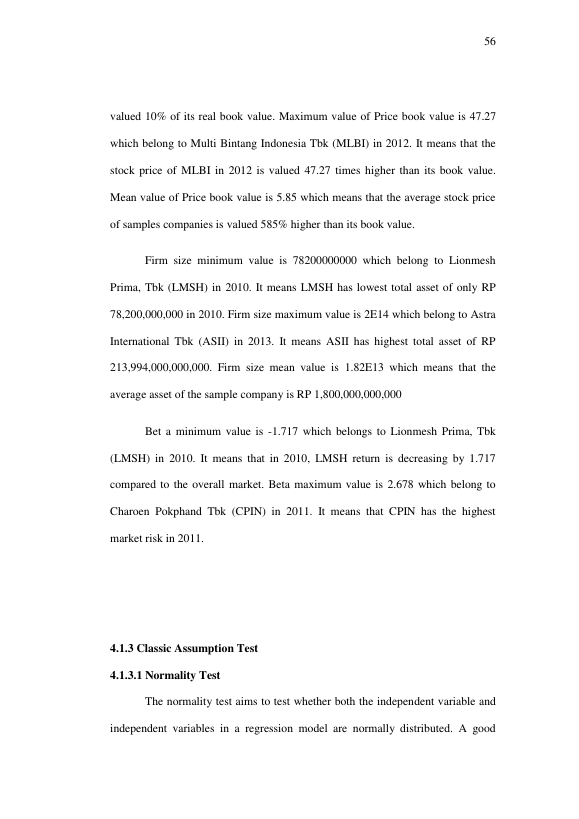 56

valued 10% of its real book value. Maximum value of Price book value is 47.27 which belong to Multi Bintang Indonesia Tbk (MLBI) in 2012. It means that the stock price of MLBI in 2012 is valued 47.27 times higher than its book value. Mean value of Price book value is 5.85 which means that the average stock price of samples companies is valued 585% higher than its book value.

Firm size minimum value is 78200000000 which belong to Lionmesh Prima, Tbk (LMSH) in 2010. It means LMSH has lowest total asset of only RP 78,200,000,000 in 2010. Firm size maximum value is 2E14 which belong to Astra International Tbk (ASII) in 2013. It means ASII has highest total asset of RP 213,994,000,000,000. Firm size mean value is 1.82E13 which means that the average asset of the sample company is RP 1,800,000,000,000

Bet a minimum value is -1.717 which belongs to Lionmesh Prima, Tbk (LMSH) in 2010. It means that in 2010, LMSH return is decreasing by 1.717 compared to the overall market. Beta maximum value is 2.678 which belong to Charoen Pokphand Tbk (CPIN) in 2011. It means that CPIN has the highest market risk in 2011.

4.1.3 Classic Assumption Test

4.1.3.1 Normality Test

The normality test aims to test whether both the independent variable and independent variables in a regression model are normally distributed. A good